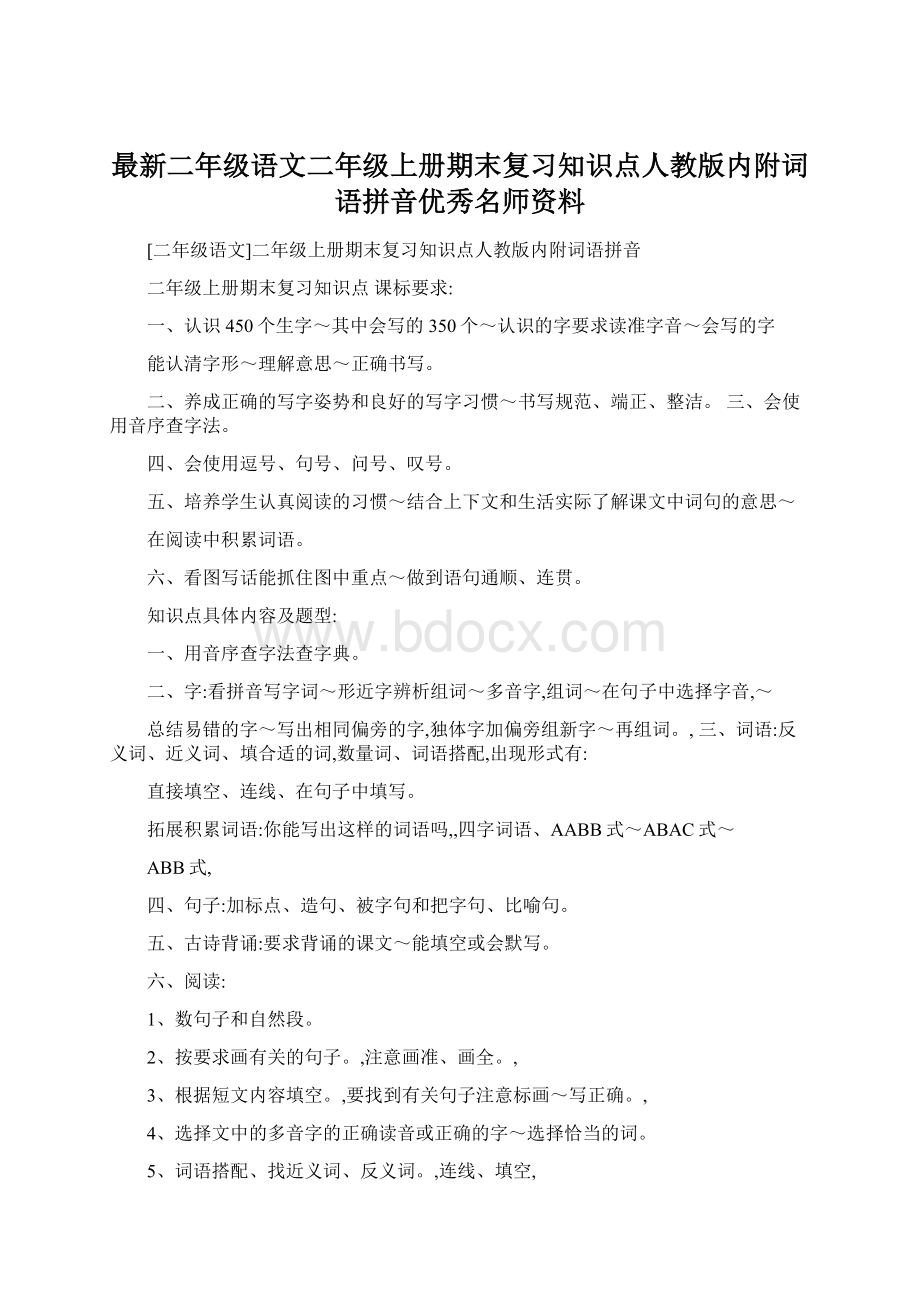 最新二年级语文二年级上册期末复习知识点人教版内附词语拼音优秀名师资料

[二年级语文]二年级上册期末复习知识点人教版内附词语拼音

二年级上册期末复习知识点 课标要求:

一、认识450个生字～其中会写的350个～认识的字要求读准字音～会写的字

能认清字形～理解意思～正确书写。

二、养成正确的写字姿势和良好的写字习惯～书写规范、端正、整洁。 三、会使用音序查字法。

四、会使用逗号、句号、问号、叹号。

五、培养学生认真阅读的习惯～结合上下文和生活实际了解课文中词句的意思～

在阅读中积累词语。

六、看图写话能抓住图中重点～做到语句通顺、连贯。

知识点具体内容及题型:

www.bdocx.com

一、用音序查字法查字典。

二、字:看拼音写字词～形近字辨析组词～多音字,组词～在句子中选择字音,～

总结易错的字～写出相同偏旁的字,独体字加偏旁组新字～再组词。, 三、词语:反义词、近义词、填合适的词,数量词、词语搭配,出现形式有:

直接填空、连线、在句子中填写。

拓展积累词语:你能写出这样的词语吗,,四字词语、AABB式～ABAC式～

ABB式,

四、句子:加标点、造句、被字句和把字句、比喻句。

五、古诗背诵:要求背诵的课文～能填空或会默写。

六、阅读:

1、数句子和自然段。

2、按要求画有关的句子。,注意画准、画全。,

3、根据短文内容填空。,要找到有关句子注意标画～写正确。,

4、选择文中的多音字的正确读音或正确的字～选择恰当的词。

5、词语搭配、找近义词、反义词。,连线、填空,